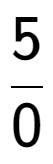 $\frac{5}{0}$